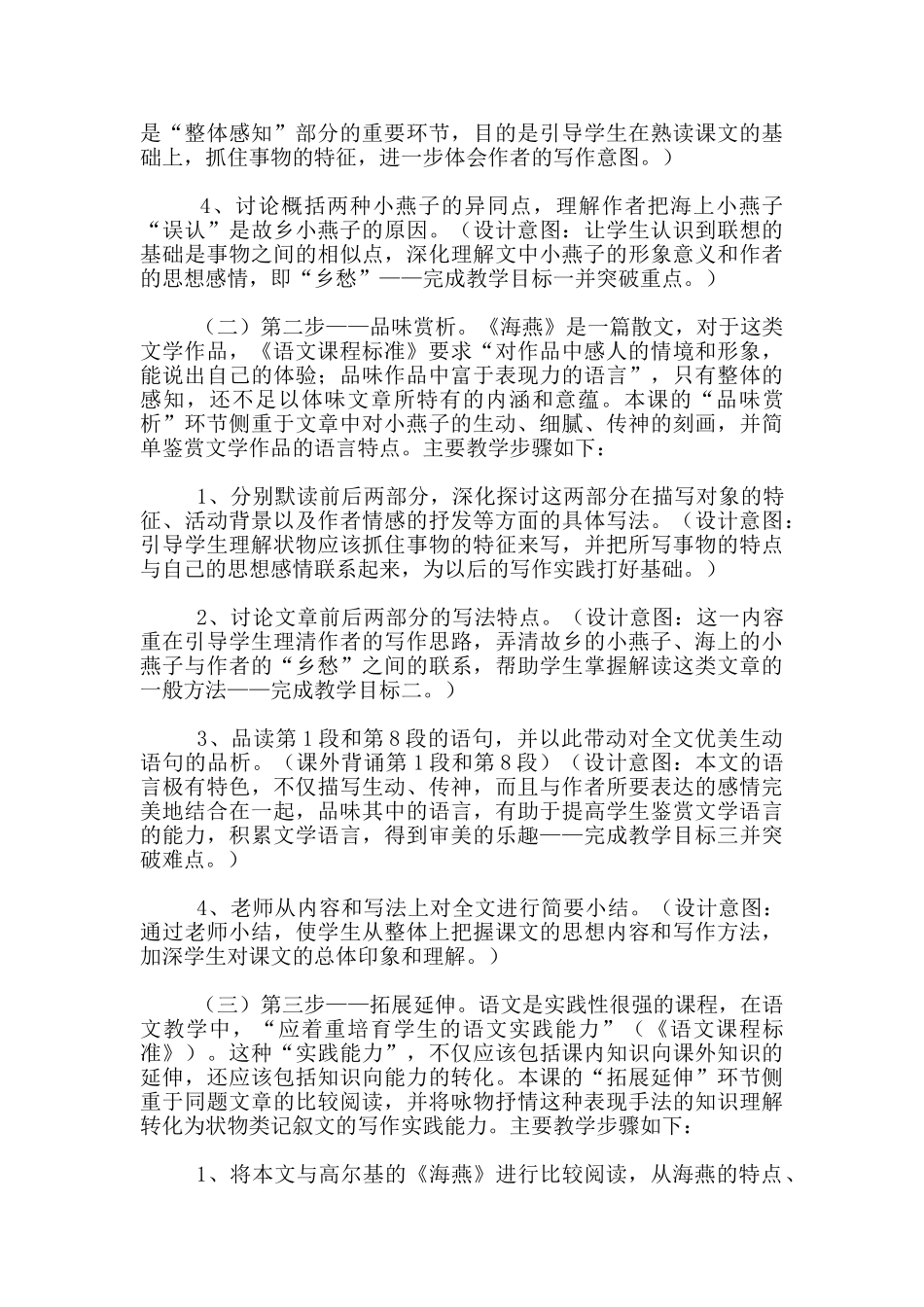 是“整体感知”部分的重要环节，目的是引导学生在熟读课文的基础上，抓住事物的特征，进一步体会作者的写作意图。）

4、讨论概括两种小燕子的异同点，理解作者把海上小燕子“误认”是故乡小燕子的原因。（设计意图：让学生认识到联想的基础是事物之间的相似点，深化理解文中小燕子的形象意义和作者的思想感情，即“乡愁”——完成教学目标一并突破重点。）

（二）第二步——品味赏析。《海燕》是一篇散文，对于这类文学作品，《语文课程标准》要求“对作品中感人的情境和形象，能说出自己的体验；品味作品中富于表现力的语言”，只有整体的感知，还不足以体味文章所特有的内涵和意蕴。本课的“品味赏析”环节侧重于文章中对小燕子的生动、细腻、传神的刻画，并简单鉴赏文学作品的语言特点。主要教学步骤如下：

1、分别默读前后两部分，深化探讨这两部分在描写对象的特征、活动背景以及作者情感的抒发等方面的具体写法。（设计意图：引导学生理解状物应该抓住事物的特征来写，并把所写事物的特点与自己的思想感情联系起来，为以后的写作实践打好基础。）

2、讨论文章前后两部分的写法特点。（设计意图：这一内容重在引导学生理清作者的写作思路，弄清故乡的小燕子、海上的小燕子与作者的“乡愁”之间的联系，帮助学生掌握解读这类文章的一般方法——完成教学目标二。）

3、品读第1段和第8段的语句，并以此带动对全文优美生动语句的品析。（课外背诵第1段和第8段）（设计意图：本文的语言极有特色，不仅描写生动、传神，而且与作者所要表达的感情完美地结合在一起，品味其中的语言，有助于提高学生鉴赏文学语言的能力，积累文学语言，得到审美的乐趣——完成教学目标三并突破难点。）

4、老师从内容和写法上对全文进行简要小结。（设计意图：通过老师小结，使学生从整体上把握课文的思想内容和写作方法，加深学生对课文的总体印象和理解。）

（三）第三步——拓展延伸。语文是实践性很强的课程，在语文教学中，“应着重培育学生的语文实践能力”（《语文课程标准》）。这种“实践能力”，不仅应该包括课内知识向课外知识的延伸，还应该包括知识向能力的转化。本课的“拓展延伸”环节侧重于同题文章的比较阅读，并将咏物抒情这种表现手法的知识理解转化为状物类记叙文的写作实践能力。主要教学步骤如下：

1、将本文与高尔基的《海燕》进行比较阅读，从海燕的特点、